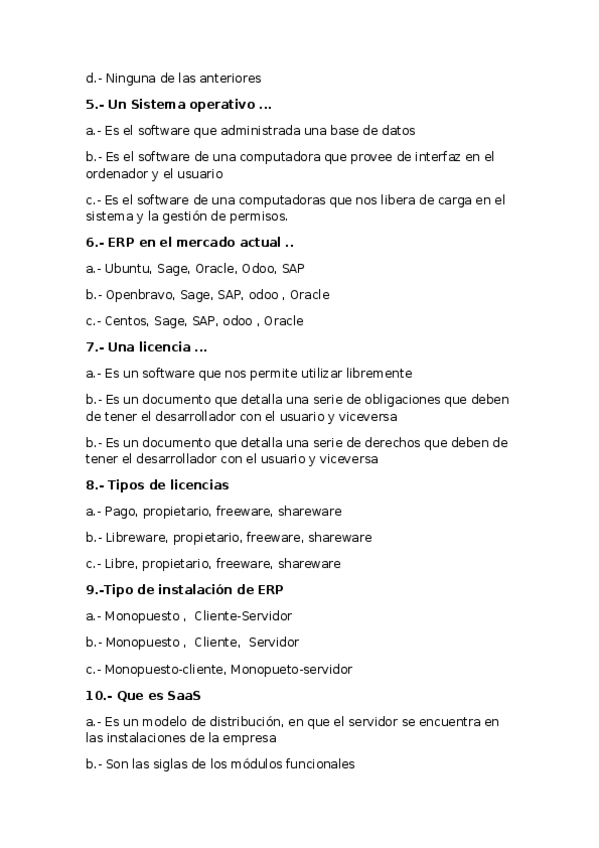 d.- Ninguna de las anteriores

5.- Un Sistema operativo ...

a.- Es el software que administrada una base de datos

b.- Es el software de una computadora que provee de interfaz en el ordenador y el usuario

c.- Es el software de una computadoras que nos libera de carga en el sistema y la gestión de permisos.

6.- ERP en el mercado actual ..

a.- Ubuntu, Sage, Oracle, Odoo, SAP

b.- Openbravo, Sage, SAP, odoo , Oracle

c.- Centos, Sage, SAP, odoo , Oracle

7.- Una licencia ...

a.- Es un software que nos permite utilizar libremente

b.- Es un documento que detalla una serie de obligaciones que deben de tener el desarrollador con el usuario y viceversa

b.- Es un documento que detalla una serie de derechos que deben de tener el desarrollador con el usuario y viceversa

8.- Tipos de licencias

a.- Pago, propietario, freeware, shareware

b.- Libreware, propietario, freeware, shareware

c.- Libre, propietario, freeware, shareware

9.-Tipo de instalación de ERP

a.- Monopuesto , Cliente-Servidor

b.- Monopuesto , Cliente, Servidor

c.- Monopuesto-cliente, Monopueto-servidor

10.- Que es SaaS

a.- Es un modelo de distribución, en que el servidor se encuentra en las instalaciones de la empresa

b.- Son las siglas de los módulos funcionales